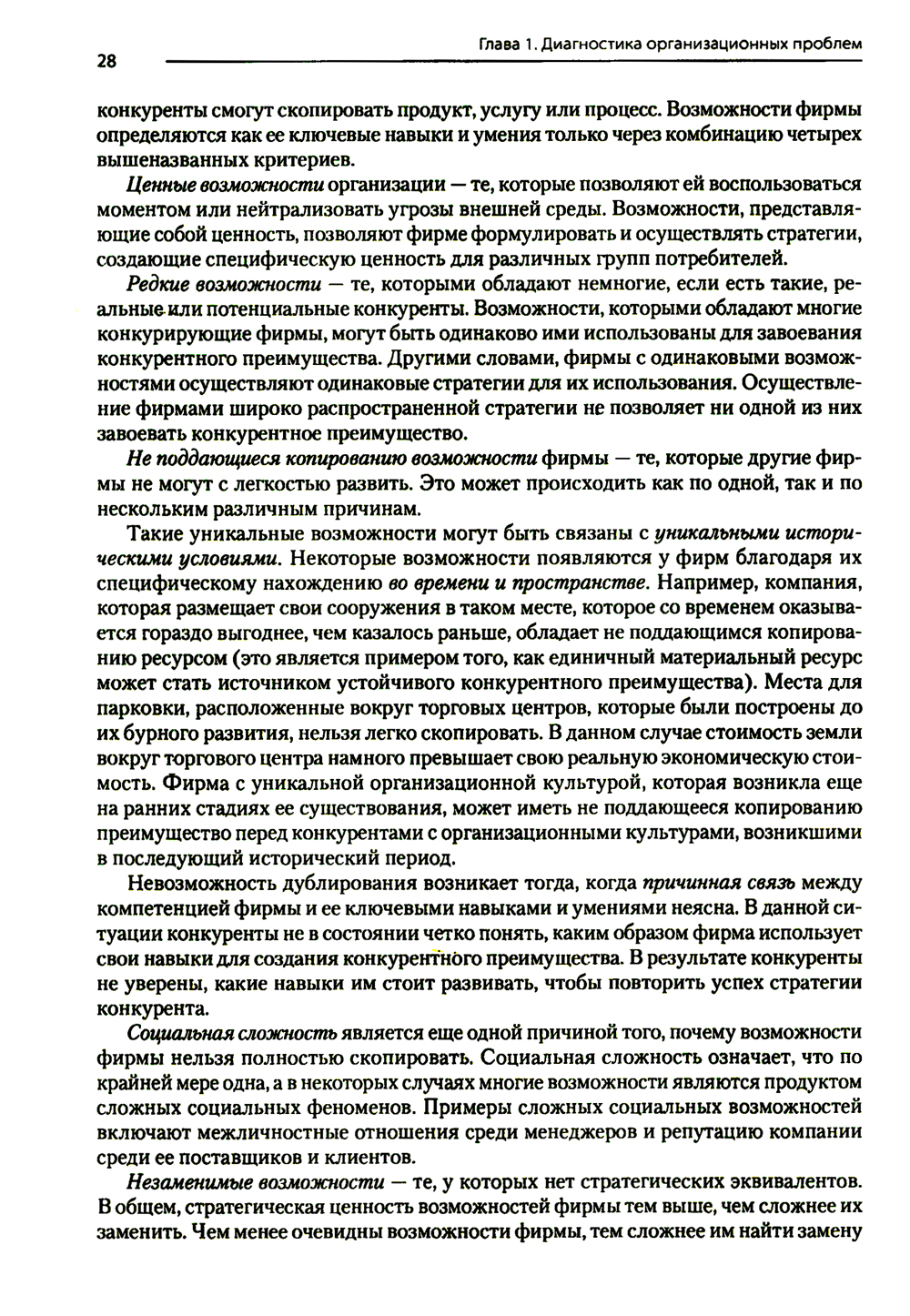 28

Глава 1. Диагностика организационных проблем

конкуренты смогут скопировать продукт, услугу или процесс. Возможности фирмы определяются как ее ключевые навыки и умения только через комбинацию четырех вышеназванных критериев.

Ценные возможности организации — те, которые позволяют ей воспользоваться моментом или нейтрализовать угрозы внешней среды. Возможности, представляющие собой ценность, позволяют фирме формулировать и осуществлять стратегии, создающие специфическую ценность для различных групп потребителей.

Редкие возможности — те, которыми обладают немногие, если есть такие, реальные или потенциальные конкуренты. Возможности, которыми обладают многие конкурирующие фирмы, могут быть одинаково ими использованы для завоевания конкурентного преимущества. Другими словами, фирмы с одинаковыми возможностями осуществляют одинаковые стратегии для их использования. Осуществление фирмами широко распространенной стратегии не позволяет ни одной из них завоевать конкурентное преимущество.

Не поддающиеся копированию возможности фирмы — те, которые другие фирмы не могут с легкостью развить. Это может происходить как по одной, так и по нескольким различным причинам.

Такие уникальные возможности могут быть связаны с уникальными историческими условиями. Некоторые возможности появляются у фирм благодаря их специфическому нахождению во времени и пространстве. Например, компания, которая размещает свои сооружения в таком месте, которое со временем оказывается гораздо выгоднее, чем казалось раньше, обладает не поддающимся копированию ресурсом (это является примером того, как единичный материальный ресурс может стать источником устойчивого конкурентного преимущества). Места для парковки, расположенные вокруг торговых центров, которые были построены до их бурного развития, нельзя легко скопировать. В данном случае стоимость земли вокруг торгового центра намного превышает свою реальную экономическую стоимость. Фирма с уникальной организационной культурой, которая возникла еще на ранних стадиях ее существования, может иметь не поддающееся копированию преимущество перед конкурентами с организационными культурами, возникшими в последующий исторический период.

Невозможность дублирования возникает тогда, когда причинная связь между компетенцией фирмы и ее ключевыми навыками и умениями неясна. В данной ситуации конкуренты не в состоянии четко понять, каким образом фирма использует свои навыки для создания конкурентного преимущества. В результате конкуренты не уверены, какие навыки им стоит развивать, чтобы повторить успех стратегии конкурента.

Социальная сложность является еще одной причиной того, почему возможности фирмы нельзя полностью скопировать. Социальная сложность означает, что по крайней мере одна, а в некоторых случаях многие возможности являются продуктом сложных социальных феноменов. Примеры сложных социальных возможностей включают межличностные отношения среди менеджеров и репутацию компании среди ее поставщиков и клиентов.

Незаменимые возможности — те, у которых нет стратегических эквивалентов. В общем, стратегическая ценность возможностей фирмы тем выше, чем сложнее их заменить. Чем менее очевидны возможности фирмы, тем сложнее им найти замену